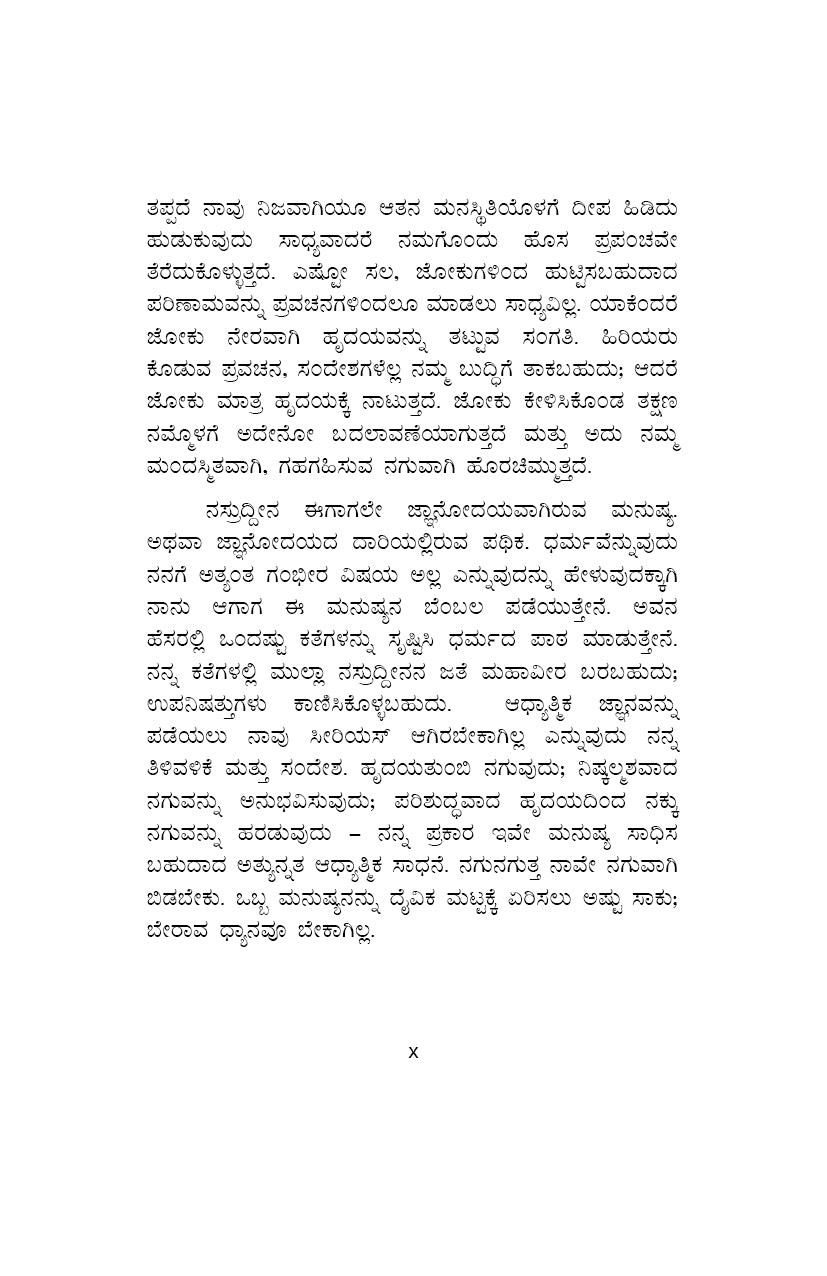 ತಪ್ಪದೆ ನಾವು ನಿಜವಾಗಿಯೂ ಆತನ ಮನಸ್ಥಿತಿಯೊಳಗೆ ದೀಪ ಹಿಡಿದು ಹುಡುಕುವುದು ಸಾಧ್ಯವಾದರೆ ನಮಗೊಂದು ಹೊಸ ಪ್ರಪಂಚವೇ ತೆರೆದುಕೊಳ್ಳುತ್ತದೆ. ಎಷ್ಟೋ ಸಲ, ಜೋಕುಗಳಿಂದ ಹುಟ್ಟಿಸಬಹುದಾದ ಪರಿಣಾಮವನ್ನು ಪ್ರವಚನಗಳಿಂದಲೂ ಮಾಡಲು ಸಾಧ್ಯವಿಲ್ಲ. ಯಾಕೆಂದರೆ ಜೋಕು ನೇರವಾಗಿ ಹೃದಯವನ್ನು ತಟ್ಟುವ ಸಂಗತಿ. ಹಿರಿಯರು ಕೊಡುವ ಪ್ರವಚನ, ಸಂದೇಶಗಳೆಲ್ಲ ನಮ್ಮ ಬುದ್ಧಿಗೆ ತಾಕಬಹುದು; ಆದರೆ ಜೋಕು ಮಾತ್ರ ಹೃದಯಕ್ಕೆ ನಾಟುತ್ತದೆ. ಜೋಕು ಕೇಳಿಸಿಕೊಂಡ ತಕ್ಷಣ ನಮ್ಮೊಳಗೆ ಅದೇನೋ ಬದಲಾವಣೆಯಾಗುತ್ತದೆ ಮತ್ತು ಅದು ನಮ್ಮ ಮಂದಸ್ಮಿತವಾಗಿ, ಗಹಗಹಿಸುವ ನಗುವಾಗಿ ಹೊರಚಿಮ್ಮುತ್ತದೆ.

ನಸ್ರುದ್ದೀನ ಈಗಾಗಲೇ ಜ್ಞಾನೋದಯವಾಗಿರುವ ಮನುಷ್ಯ. ಅಥವಾ ಜ್ಞಾನೋದಯದ ದಾರಿಯಲ್ಲಿರುವ ಪಥಿಕ. ಧರ್ಮವೆನ್ನುವುದು ನನಗೆ ಅತ್ಯಂತ ಗಂಭೀರ ವಿಷಯ ಅಲ್ಲ ಎನ್ನುವುದನ್ನು ಹೇಳುವುದಕ್ಕಾಗಿ ನಾನು ಆಗಾಗ ಈ ಮನುಷ್ಯನ ಬೆಂಬಲ ಪಡೆಯುತ್ತೇನೆ. ಅವನ ಹೆಸರಲ್ಲಿ ಒಂದಷ್ಟು ಕತೆಗಳನ್ನು ಸೃಷ್ಟಿಸಿ ಧರ್ಮದ ಪಾಠ ಮಾಡುತ್ತೇನೆ. ನನ್ನ ಕತೆಗಳಲ್ಲಿ ಮುಲ್ಲಾ ನಸ್ರುದ್ದೀನನ ಜತೆ ಮಹಾವೀರ ಬರಬಹುದು; ಉಪನಿಷತ್ತುಗಳು ಕಾಣಿಸಿಕೊಳ್ಳಬಹುದು. ಆಧ್ಯಾತ್ಮಿಕ ಜ್ಞಾನವನ್ನು ಪಡೆಯಲು ನಾವು ಸೀರಿಯಸ್ ಆಗಿರಬೇಕಾಗಿಲ್ಲ ಎನ್ನುವುದು ನನ್ನ ತಿಳಿವಳಿಕೆ ಮತ್ತು ಸಂದೇಶ. ಹೃದಯತುಂಬಿ ನಗುವುದು; ನಿಷ್ಕಲ್ಮಶವಾದ ನಗುವನ್ನು ಅನುಭವಿಸುವುದು; ಪರಿಶುದ್ಧವಾದ ಹೃದಯದಿಂದ ನಕ್ಕು ನಗುವನ್ನು ಹರಡುವುದು – ನನ್ನ ಪ್ರಕಾರ ಇವೇ ಮನುಷ್ಯ ಸಾಧಿಸ ಬಹುದಾದ ಅತ್ಯುನ್ನತ ಆಧ್ಯಾತ್ಮಿಕ ಸಾಧನೆ. ನಗುನಗುತ್ತ ನಾವೇ ನಗುವಾಗಿ ಬಿಡಬೇಕು. ಒಬ್ಬ ಮನುಷ್ಯನನ್ನು ದೈವಿಕ ಮಟ್ಟಕ್ಕೆ ಏರಿಸಲು ಅಷ್ಟು ಸಾಕು; ಬೇರಾವ ಧ್ಯಾನವೂ ಬೇಕಾಗಿಲ್ಲ.

x